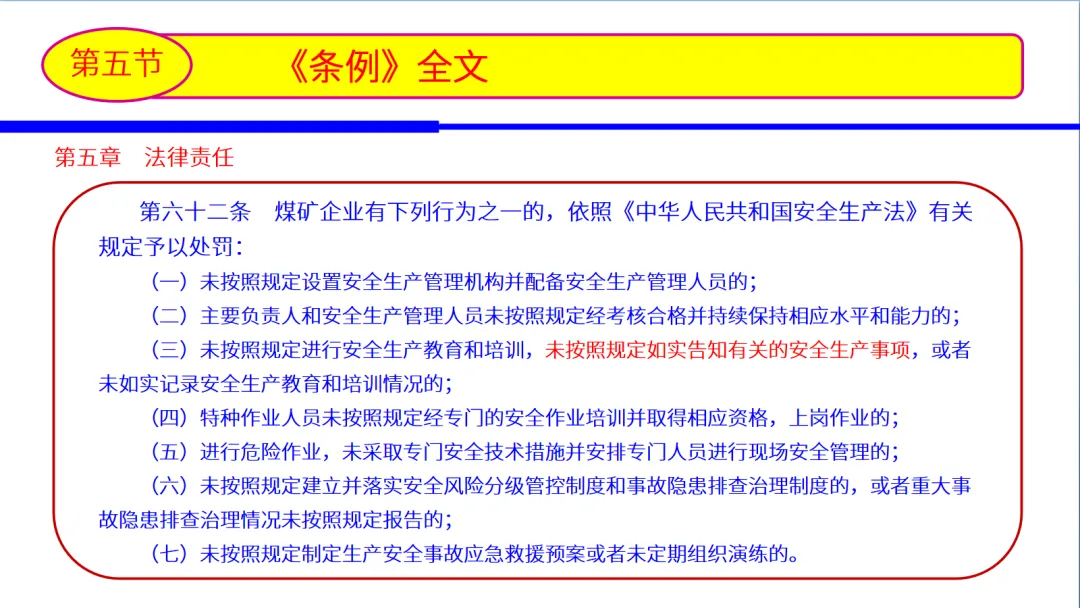 第五节

《条例》全文

第五章　法律责任

第六十二条　煤矿企业有下列行为之一的，依照《中华人民共和国安全生产法》有关规定予以处罚：

（一）未按照规定设置安全生产管理机构并配备安全生产管理人员的；

（二）主要负责人和安全生产管理人员未按照规定经考核合格并持续保持相应水平和能力的；

（三）未按照规定进行安全生产教育和培训，未按照规定如实告知有关的安全生产事项，或者未如实记录安全生产教育和培训情况的；

（四）特种作业人员未按照规定经专门的安全作业培训并取得相应资格，上岗作业的；

（五）进行危险作业，未采取专门安全技术措施并安排专门人员进行现场安全管理的；

（六）未按照规定建立并落实安全风险分级管控制度和事故隐患排查治理制度的，或者重大事故隐患排查治理情况未按照规定报告的；

（七）未按照规定制定生产安全事故应急救援预案或者未定期组织演练的。